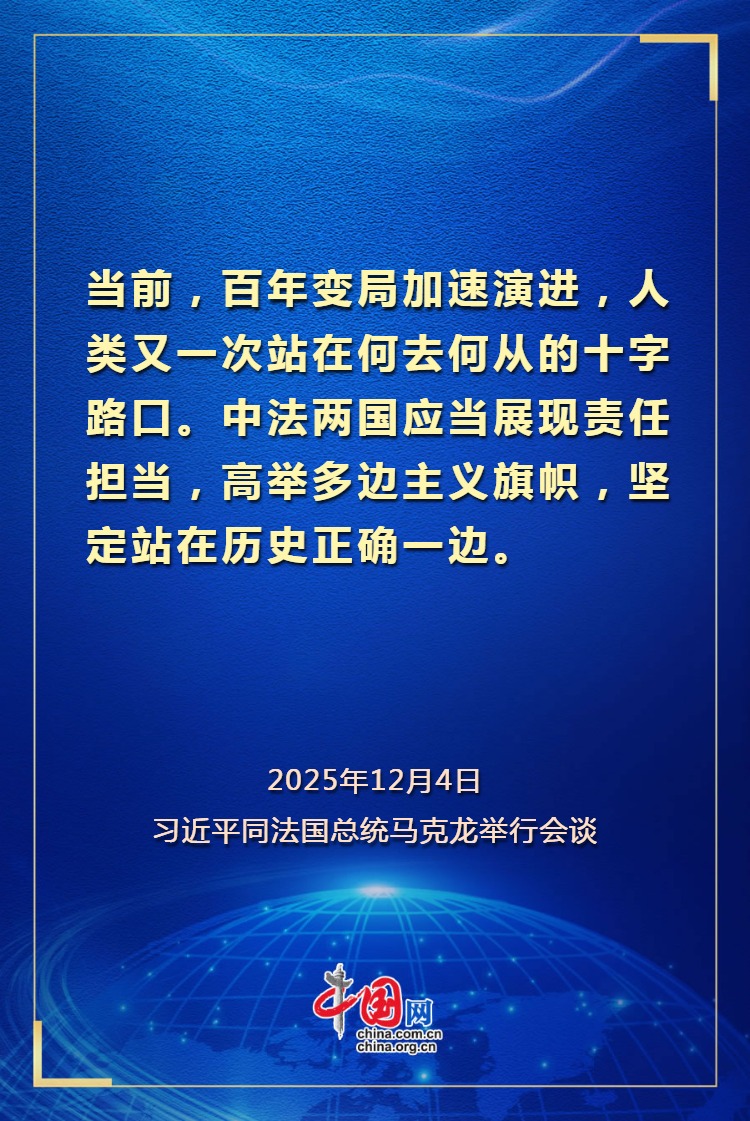 当前，百年变局加速演进，人类又一次站在何去何从的十字路口。中法两国应当展现责任担当，高举多边主义旗帜，坚定站在历史正确一边。

2025年12月4日
习近平同法国总统马克龙举行会谈

中国网
china.com.cn
china.org.cn